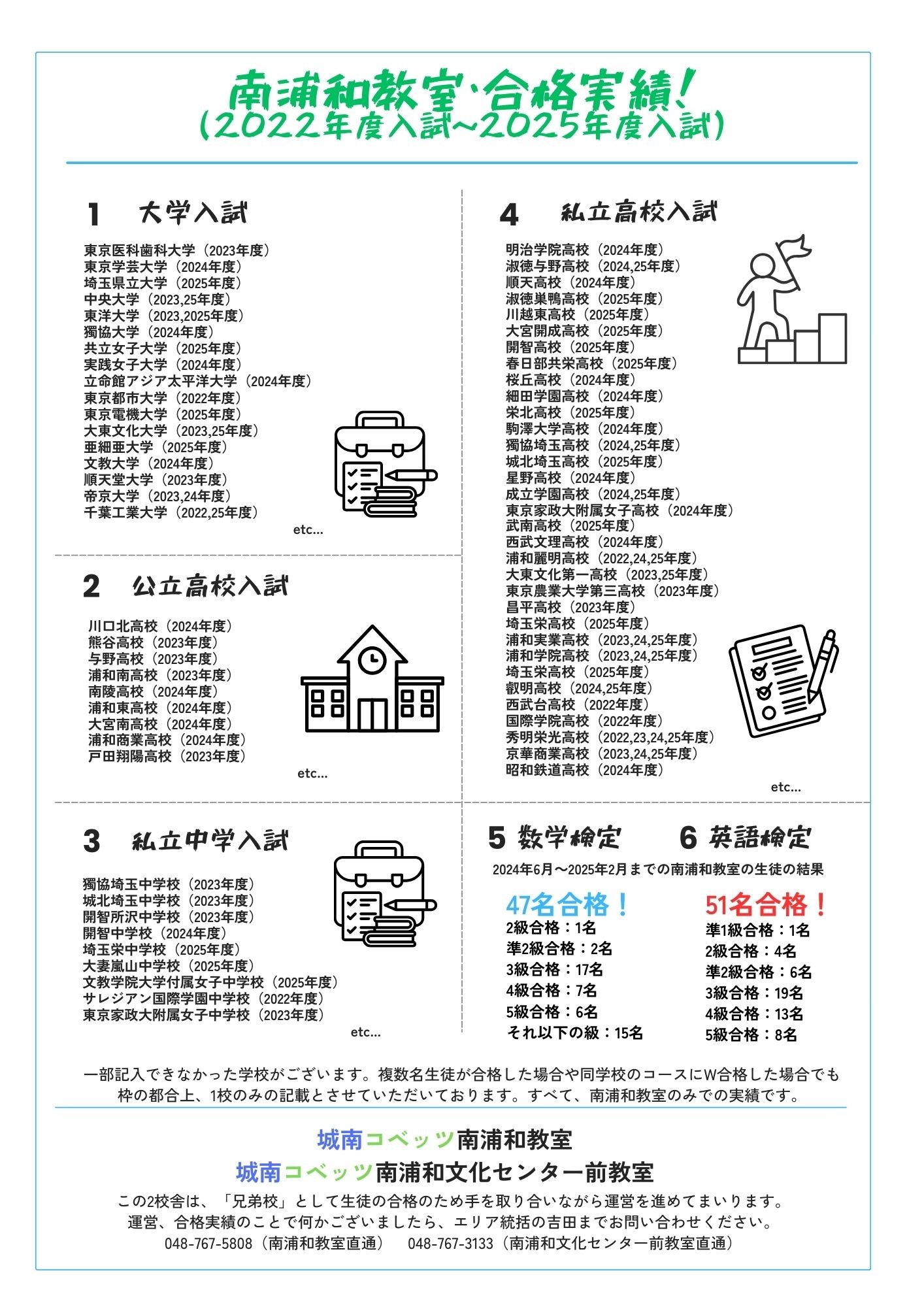 南浦和教室･合格実績!
(2022年度入試~2025年度入試)

1 大学入試

東京医科歯科大学（2023年度）
東京学芸大学（2024年度）
埼玉県立大学（2025年度）
中央大学（2023,25年度）
東洋大学（2023,2025年度）
獨協大学（2024年度）
共立女子大学（2025年度）
実践女子大学（2024年度）
立命館アジア太平洋大学（2024年度）
東京都市大学（2022年度）
東京電機大学（2025年度）
大東文化大学（2023,25年度）
亜細亜大学（2025年度）
文教大学（2024年度）
順天堂大学（2023年度）
帝京大学（2023,24年度）
千葉工業大学（2022,25年度）
etc...

2 公立高校入試

川口北高校（2024年度）
熊谷高校（2023年度）
与野高校（2023年度）
浦和南高校（2023年度）
南陵高校（2024年度）
浦和東高校（2024年度）
大宮南高校（2024年度）
浦和商業高校（2024年度）
戸田翔陽高校（2023年度）
etc...

3 私立中学入試

獨協埼玉中学校（2023年度）
城北埼玉中学校（2023年度）
開智所沢中学校（2023年度）
開智中学校（2024年度）
埼玉栄中学校（2025年度）
大妻嵐山中学校（2025年度）
文教学院大学付属女子中学校（2025年度）
サレジアン国際学園中学校（2022年度）
東京家政大附属女子中学校（2023年度）
etc...

4 私立高校入試

明治学院高校（2024年度）
淑徳与野高校（2024,25年度）
順天高校（2024年度）
淑徳巣鴨高校（2025年度）
川越東高校（2025年度）
大宮開成高校（2025年度）
開智高校（2025年度）
春日部共栄高校（2025年度）
桜丘高校（2024年度）
細田学園高校（2024年度）
栄北高校（2025年度）
駒澤大学高校（2024年度）
獨協埼玉高校（2024,25年度）
城北埼玉高校（2025年度）
星野高校（2024年度）
成立学園高校（2024,25年度）
東京家政大附属女子高校（2024年度）
武南高校（2025年度）
西武文理高校（2024年度）
浦和麗明高校（2022,24,25年度）
大東文化第一高校（2023,25年度）
東京農業大学第三高校（2023年度）
昌平高校（2023年度）
埼玉栄高校（2025年度）
浦和実業高校（2023,24,25年度）
浦和学院高校（2023,24,25年度）
埼玉栄高校（2025年度）
叡明高校（2024,25年度）
西武台高校（2022年度）
国際学院高校（2022年度）
秀明栄光高校（2022,23,24,25年度）
京華商業高校（2023,24,25年度）
昭和鉄道高校（2024年度）
etc...

5 数学検定 6 英語検定

2024年6月～2025年2月までの南浦和教室の生徒の結果

47名合格！
2級合格：1名
準2級合格：2名
3級合格：17名
4級合格：7名
5級合格：6名
それ以下の級：15名

51名合格！
準1級合格：1名
2級合格：4名
準2級合格：6名
3級合格：19名
4級合格：13名
5級合格：8名

一部記入できなかった学校がございます。複数名生徒が合格した場合や同学校のコースにW合格した場合でも枠の都合上、1校のみの記載とさせていただいております。すべて、南浦和教室のみでの実績です。

城南コベッツ南浦和教室
城南コベッツ南浦和文化センター前教室

この2校舎は、「兄弟校」として生徒の合格のため手を取り合いながら運営を進めてまいります。
運営、合格実績のことで何かございましたら、エリア統括の吉田までお問い合わせください。
048-767-5808（南浦和教室直通） 048-767-3133（南浦和文化センター前教室直通）